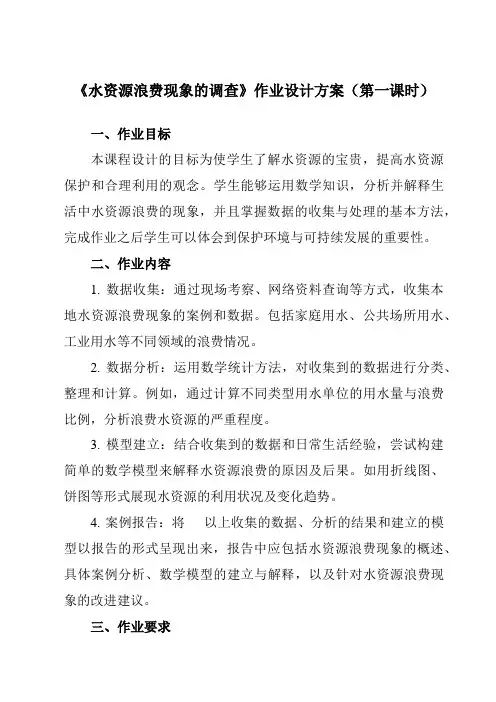 《水资源浪费现象的调查》作业设计方案（第一课时）

一、作业目标

本课程设计的目标为使学生了解水资源的宝贵，提高水资源保护和合理利用的观念。学生能够运用数学知识，分析并解释生活中水资源浪费的现象，并且掌握数据的收集与处理的基本方法，完成作业之后学生可以体会到保护环境与可持续发展的重要性。

二、作业内容

1. 数据收集：通过现场考察、网络资料查询等方式，收集本地水资源浪费现象的案例和数据。包括家庭用水、公共场所用水、工业用水等不同领域的浪费情况。

2. 数据分析：运用数学统计方法，对收集到的数据进行分类、整理和计算。例如，通过计算不同类型用水单位的用水量与浪费比例，分析浪费水资源的严重程度。

3. 模型建立：结合收集到的数据和日常生活经验，尝试构建简单的数学模型来解释水资源浪费的原因及后果。如用折线图、饼图等形式展现水资源的利用状况及变化趋势。

4. 案例报告：将　以上收集的数据、分析的结果和建立的模型以报告的形式呈现出来，报告中应包括水资源浪费现象的概述、具体案例分析、数学模型的建立与解释，以及针对水资源浪费现象的改进建议。

三、作业要求